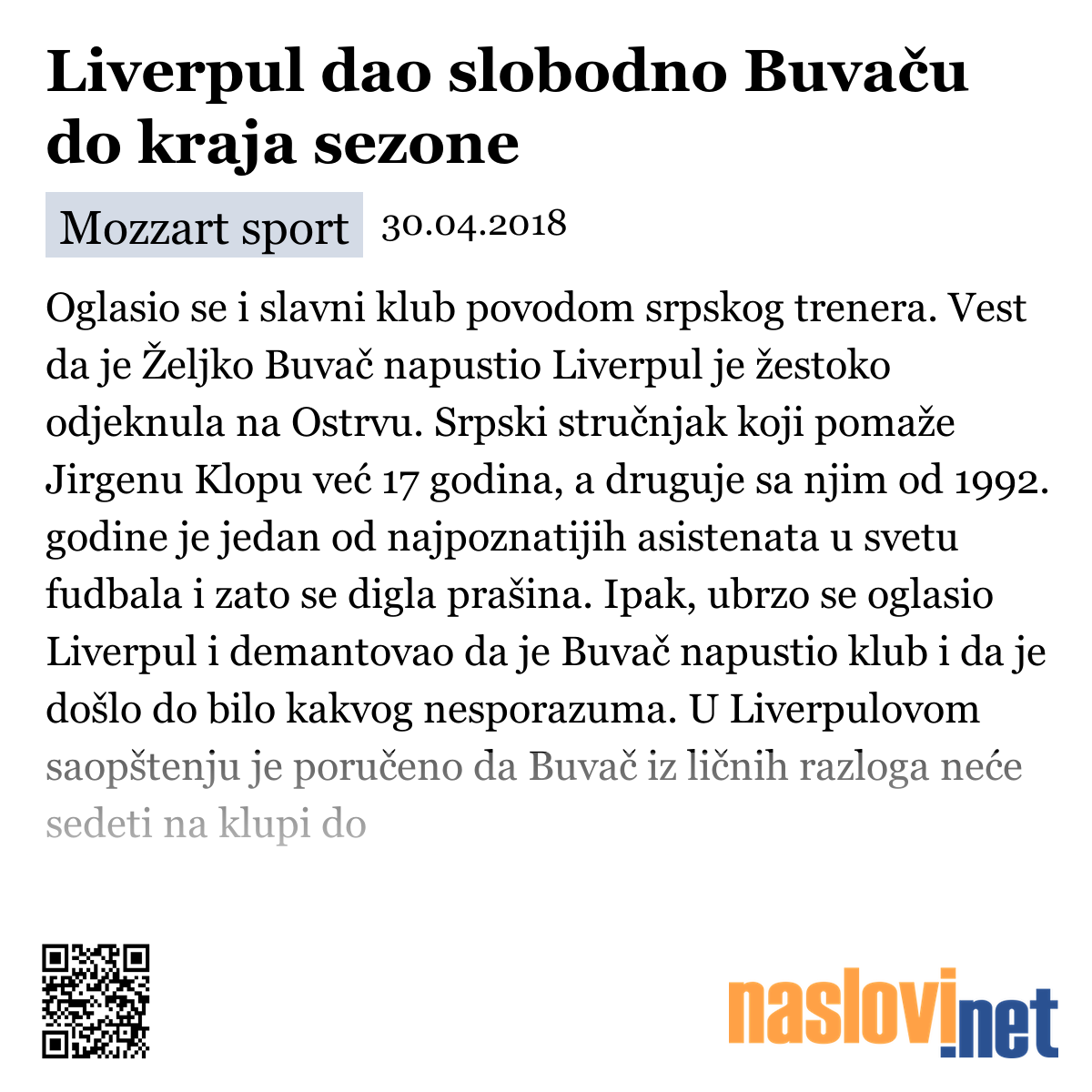 Liverpul dao slobodno Buvaču do kraja sezone

Mozzart sport 30.04.2018

Oglasio se i slavni klub povodom srpskog trenera. Vest da je Željko Buvač napustio Liverpul je žestoko odjeknula na Ostrvu. Srpski stručnjak koji pomaže Jirgenu Klopu već 17 godina, a druguje sa njim od 1992. godine je jedan od najpoznatijih asistenata u svetu fudbala i zato se digla prašina. Ipak, ubrzo se oglasio Liverpul i demantovao da je Buvač napustio klub i da je došlo do bilo kakvog nesporazuma. U Liverpulovom saopštenju je poručeno da Buvač iz ličnih razloga neće sedeti na klupi do

naslovi.net